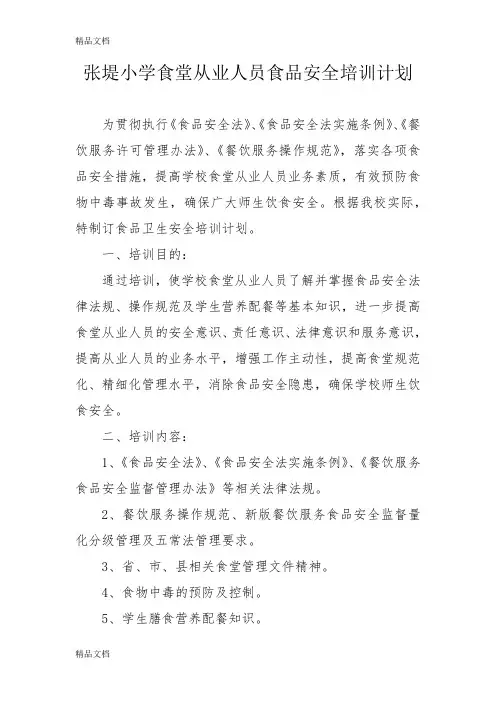 精品文档

张堤小学食堂从业人员食品安全培训计划

为贯彻执行《食品安全法》、《食品安全法实施条例》、《餐饮服务许可管理办法》、《餐饮服务操作规范》，落实各项食品安全措施，提高学校食堂从业人员业务素质，有效预防食物中毒事故发生，确保广大师生饮食安全。根据我校实际，特制订食品卫生安全培训计划。

一、培训目的：

通过培训，使学校食堂从业人员了解并掌握食品安全法律法规、操作规范及学生营养配餐等基本知识，进一步提高食堂从业人员的安全意识、责任意识、法律意识和服务意识，提高从业人员的业务水平，增强工作主动性，提高食堂规范化、精细化管理水平，消除食品安全隐患，确保学校师生饮食安全。

二、培训内容：

1、《食品安全法》、《食品安全法实施条例》、《餐饮服务食品安全监督管理办法》等相关法律法规。

2、餐饮服务操作规范、新版餐饮服务食品安全监督量化分级管理及五常法管理要求。

3、省、市、县相关食堂管理文件精神。

4、食物中毒的预防及控制。

5、学生膳食营养配餐知识。

精品文档